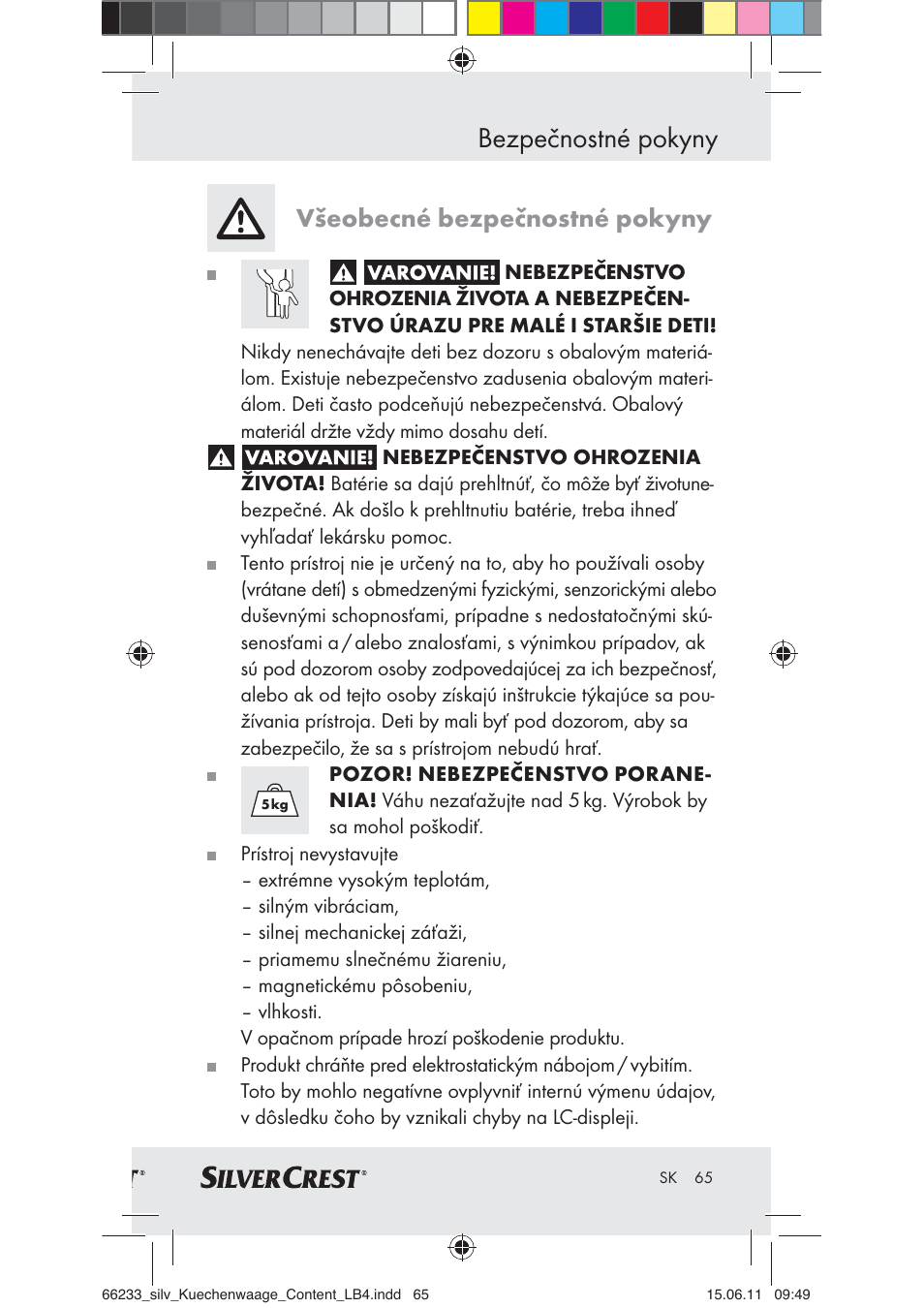 Bezpečnostné pokyny

Všeobecné bezpečnostné pokyny

VAROVANIE! NEBEZPEČENSTVO OHROZENIA ŽIVOTA A NEBEZPEČENSTVO ÚRAZU PRE MALÉ I STARŠIE DETI! Nikdy nenechávajte deti bez dozoru s obalovým materiálom. Existuje nebezpečenstvo zadusenia obalovým materiálom. Deti často podceňujú nebezpečenstvá. Obalový materiál držte vždy mimo dosahu detí.

VAROVANIE! NEBEZPEČENSTVO OHROZENIA ŽIVOTA! Batérie sa dajú prehltnúť, čo môže byť životunebezpečné. Ak došlo k prehltnutiu batérie, treba ihneď vyhľadať lekársku pomoc.

Tento prístroj nie je určený na to, aby ho používali osoby (vrátane detí) s obmedzenými fyzickými, senzorickými alebo duševnými schopnosťami, prípadne s nedostatočnými skúsenosťami a / alebo znalosťami, s výnimkou prípadov, ak sú pod dozorom osoby zodpovedajúcej za ich bezpečnosť, alebo ak od tejto osoby získajú inštrukcie týkajúce sa používania prístroja. Deti by mali byť pod dozorom, aby sa zabezpečilo, že sa s prístrojom nebudú hrať.

5kg

POZOR! NEBEZPEČENSTVO PORANENIA! Váhu nezaťažujte nad 5 kg. Výrobok by sa mohol poškodiť.

Prístroj nevystavujte
– extrémne vysokým teplotám,
– silným vibráciam,
– silnej mechanickej záťaži,
– priamemu slnečnému žiareniu,
– magnetickému pôsobeniu,
– vlhkosti.
V opačnom prípade hrozí poškodenie produktu.

Produkt chráňte pred elektrostatickým nábojom / vybitím. Toto by mohlo negatívne ovplyvniť internú výmenu údajov, v dôsledku čoho by vznikali chyby na LC-displeji.

SILVERCREST®

SK 65

66233_silv_Kuechenwaage_Content_LB4.indd 65

15.06.11 09:49